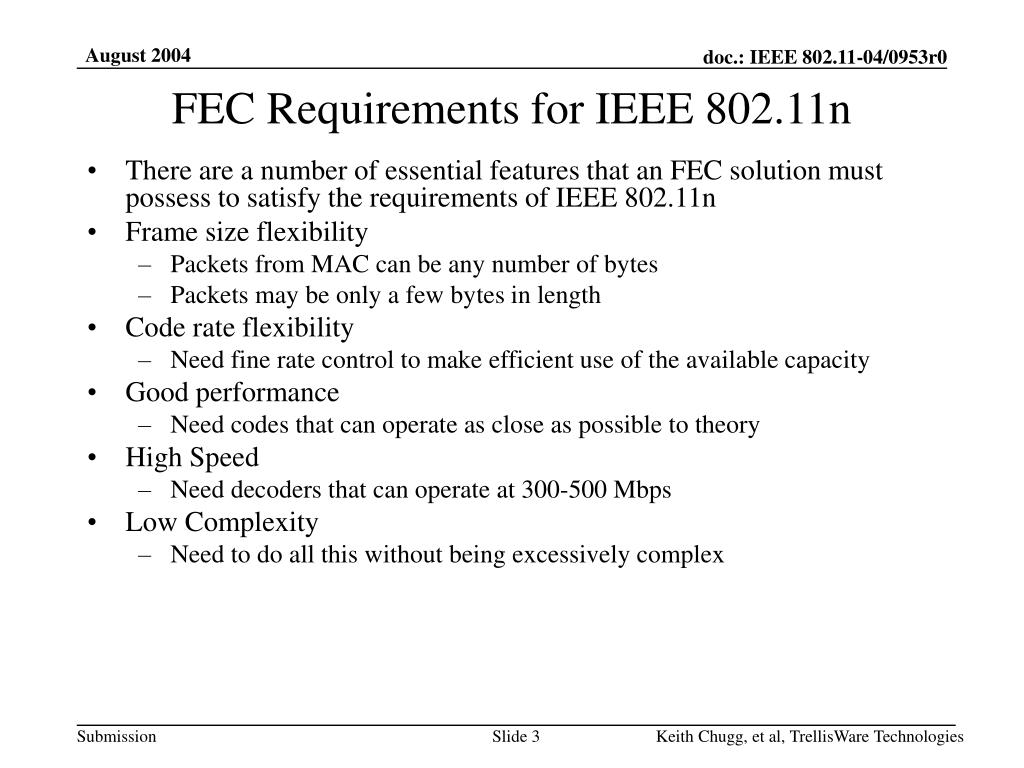 August 2004

doc.: IEEE 802.11-04/0953r0

FEC Requirements for IEEE 802.11n

• There are a number of essential features that an FEC solution must possess to satisfy the requirements of IEEE 802.11n
• Frame size flexibility
– Packets from MAC can be any number of bytes
– Packets may be only a few bytes in length
• Code rate flexibility
– Need fine rate control to make efficient use of the available capacity
• Good performance
– Need codes that can operate as close as possible to theory
• High Speed
– Need decoders that can operate at 300-500 Mbps
• Low Complexity
– Need to do all this without being excessively complex

Submission

Slide 3

Keith Chugg, et al, TrellisWare Technologies